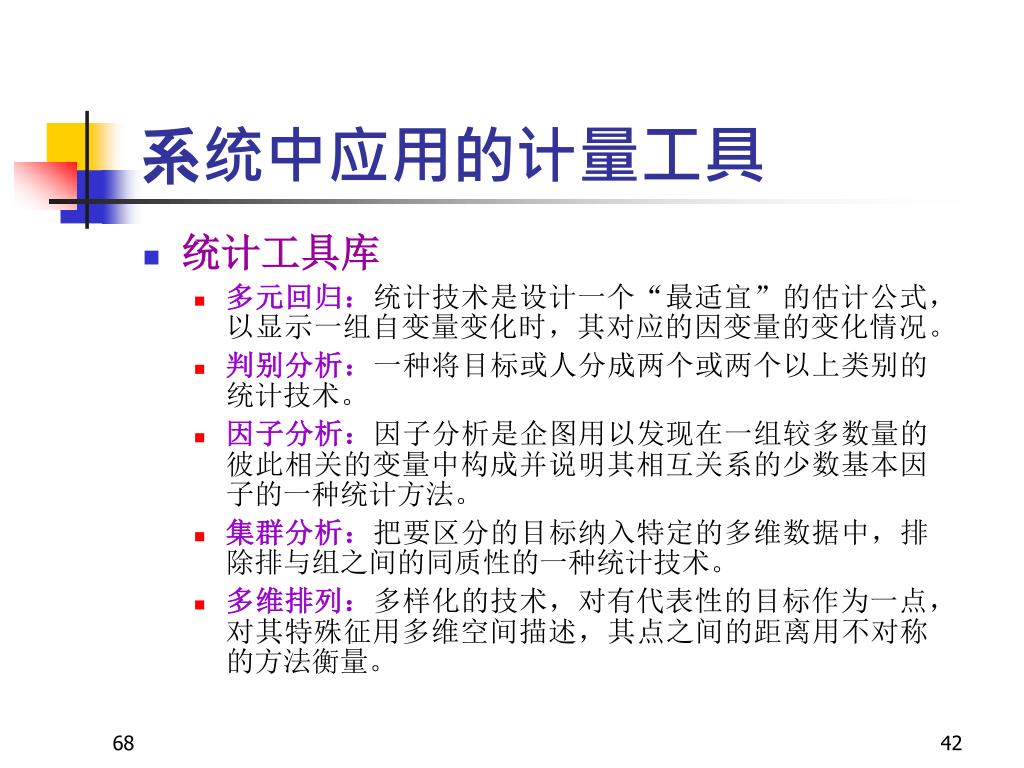 系统中应用的计量工具

统计工具库

多元回归：统计技术是设计一个“最适宜”的估计公式，以显示一组自变量变化时，其对应的因变量的变化情况。

判别分析：一种将目标或人分成两个或两个以上类别的统计技术。

因子分析：因子分析是企图用以发现在一组较多数量的彼此相关的变量中构成并说明其相互关系的少数基本因子的一种统计方法。

集群分析：把要区分的目标纳入特定的多维数据中，排除排与组之间的同质性的一种统计技术。

多维排列：多样化的技术，对有代表性的目标作为一点，对其特殊征用多维空间描述，其点之间的距离用不对称的方法衡量。

68

42